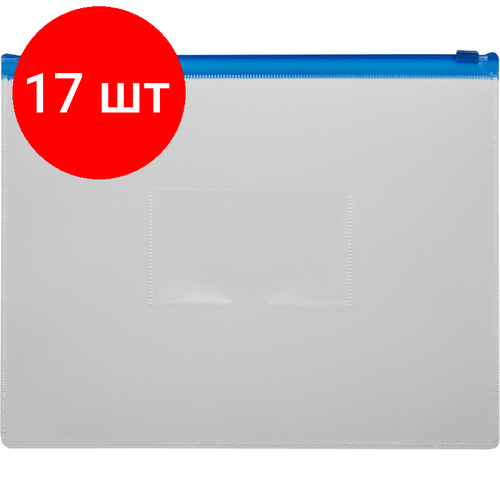 17 шт